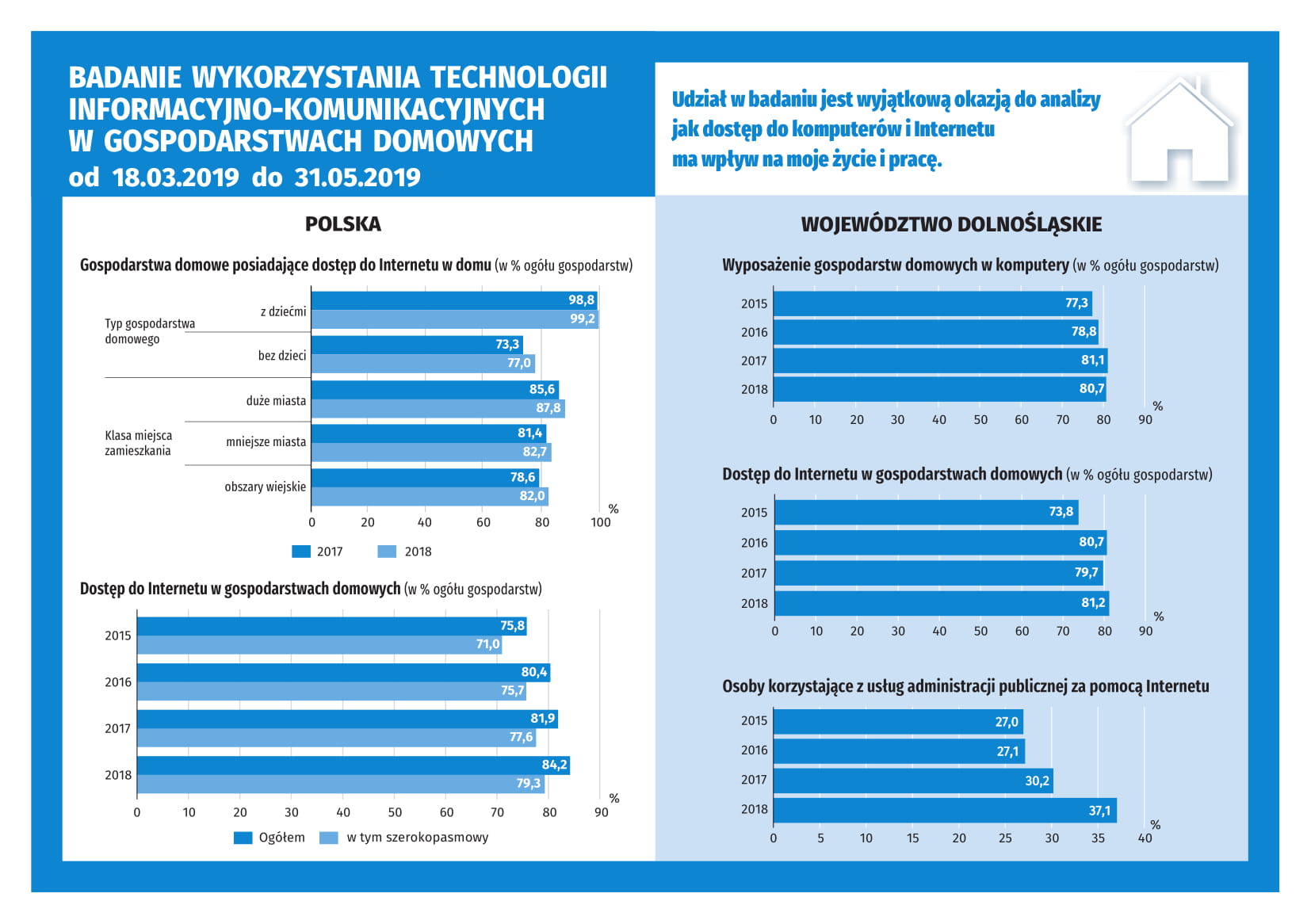 BADANIE WYKORZYSTANIA TECHNOLOGII INFORMACYJNO-KOMUNIKACYJNYCH W GOSPODARSTWACH DOMOWYCH
od 18.03.2019 do 31.05.2019

Udział w badaniu jest wyjątkową okazją do analizy jak dostęp do komputerów i Internetu ma wpływ na moje życie i pracę.

POLSKA

Gospodarstwa domowe posiadające dostęp do Internetu w domu (w % ogółu gospodarstw)

Typ gospodarstwa domowego
z dziećmi 98,8 99,2
bez dzieci 73,3 77,0

Klasa miejsca zamieszkania
duże miasta 85,6 87,8
mniejsze miasta 81,4 82,7
obszary wiejskie 78,6 82,0

0 20 40 60 80 100 %

2017 2018

Dostęp do Internetu w gospodarstwach domowych (w % ogółu gospodarstw)

2015 75,8 71,0
2016 80,4 75,7
2017 81,9 77,6
2018 84,2 79,3

0 10 20 30 40 50 60 70 80 90 %

Ogółem w tym szerokopasmowy

WOJEWÓDZTWO DOLNOŚLĄSKIE

Wyposażenie gospodarstw domowych w komputery (w % ogółu gospodarstw)

2015 77,3
2016 78,8
2017 81,1
2018 80,7

0 10 20 30 40 50 60 70 80 90 %

Dostęp do Internetu w gospodarstwach domowych (w % ogółu gospodarstw)

2015 73,8
2016 80,7
2017 79,7
2018 81,2

0 10 20 30 40 50 60 70 80 90 %

Osoby korzystające z usług administracji publicznej za pomocą Internetu

2015 27,0
2016 27,1
2017 30,2
2018 37,1

0 5 10 15 20 25 30 35 40 %